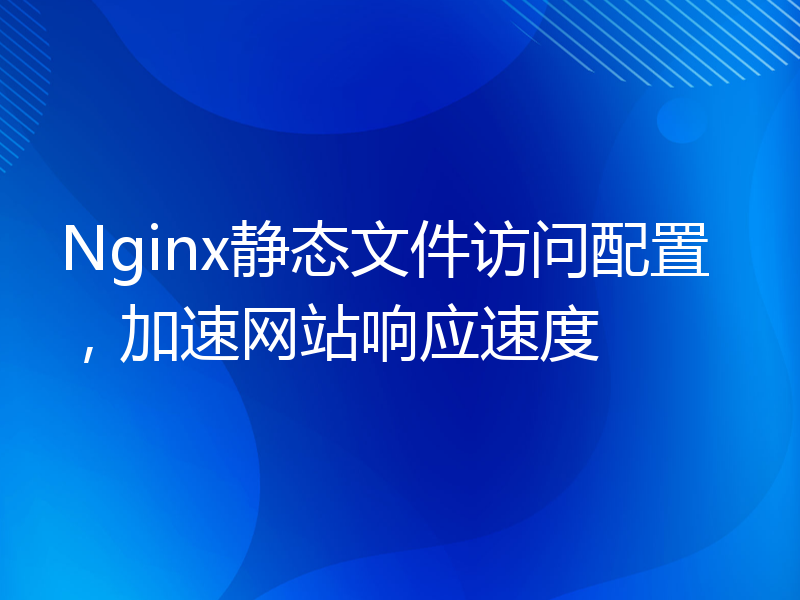 Nginx静态文件访问配置，加速网站响应速度